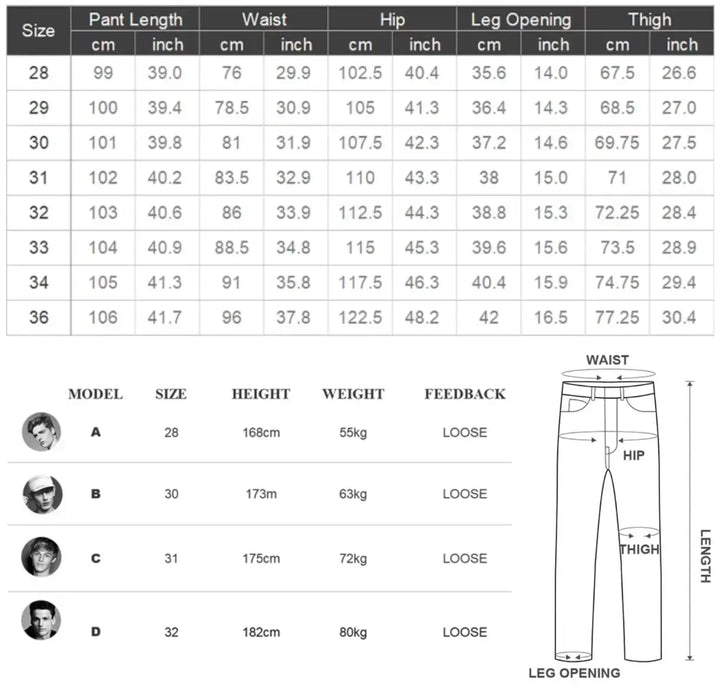 | Size | Pant Length cm | Pant Length inch | Waist cm | Waist inch | Hip cm | Hip inch | Leg Opening cm | Leg Opening inch | Thigh cm | Thigh inch |
|---|---|---|---|---|---|---|---|---|---|---|
| 28 | 99 | 39.0 | 76 | 29.9 | 102.5 | 40.4 | 35.6 | 14.0 | 67.5 | 26.6 |
| 29 | 100 | 39.4 | 78.5 | 30.9 | 105 | 41.3 | 36.4 | 14.3 | 68.5 | 27.0 |
| 30 | 101 | 39.8 | 81 | 31.9 | 107.5 | 42.3 | 37.2 | 14.6 | 69.75 | 27.5 |
| 31 | 102 | 40.2 | 83.5 | 32.9 | 110 | 43.3 | 38 | 15.0 | 71 | 28.0 |
| 32 | 103 | 40.6 | 86 | 33.9 | 112.5 | 44.3 | 38.8 | 15.3 | 72.25 | 28.4 |
| 33 | 104 | 40.9 | 88.5 | 34.8 | 115 | 45.3 | 39.6 | 15.6 | 73.5 | 28.9 |
| 34 | 105 | 41.3 | 91 | 35.8 | 117.5 | 46.3 | 40.4 | 15.9 | 74.75 | 29.4 |
| 36 | 106 | 41.7 | 96 | 37.8 | 122.5 | 48.2 | 42 | 16.5 | 77.25 | 30.4 |

| MODEL | SIZE | HEIGHT | WEIGHT | FEEDBACK |
|---|---|---|---|---|
| A | 28 | 168cm | 55kg | LOOSE |
| B | 30 | 173m | 63kg | LOOSE |
| C | 31 | 175cm | 72kg | LOOSE |
| D | 32 | 182cm | 80kg | LOOSE |

WAIST
HIP
THIGH
LENGTH
LEG OPENING